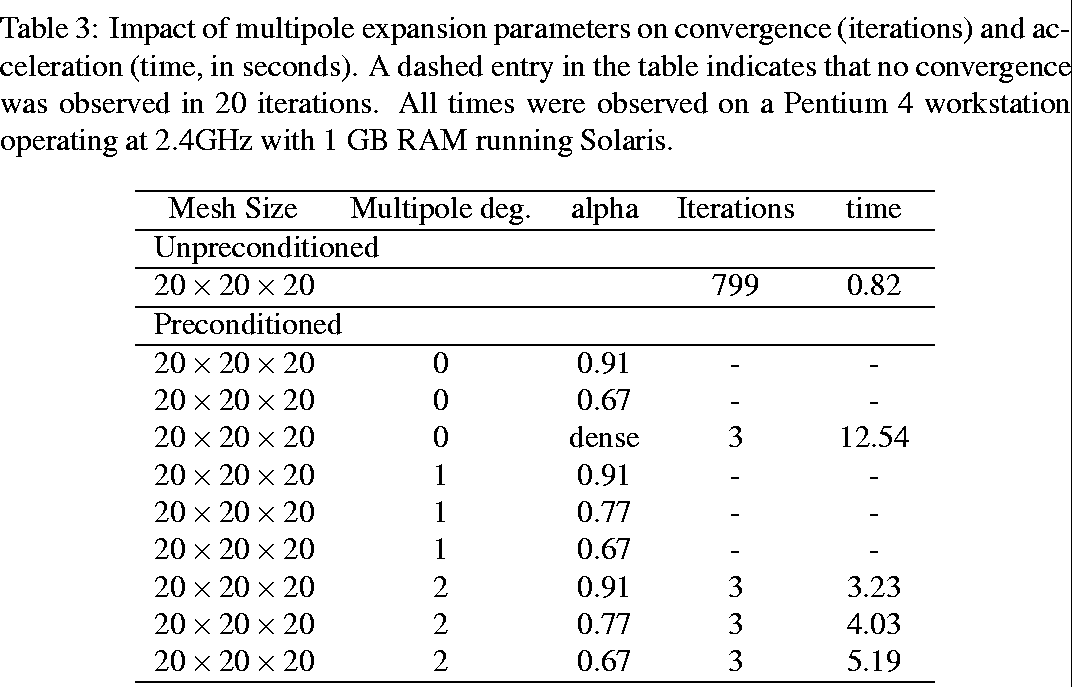 Table 3: Impact of multipole expansion parameters on convergence (iterations) and acceleration (time, in seconds). A dashed entry in the table indicates that no convergence was observed in 20 iterations. All times were observed on a Pentium 4 workstation operating at 2.4GHz with 1 GB RAM running Solaris.

| Mesh Size | Multipole deg. | alpha | Iterations | time |
|---|---|---|---|---|
| Unpreconditioned | | | | |
| $20 \times 20 \times 20$ | | | 799 | 0.82 |
| Preconditioned | | | | |
| $20 \times 20 \times 20$ | 0 | 0.91 | - | - |
| $20 \times 20 \times 20$ | 0 | 0.67 | - | - |
| $20 \times 20 \times 20$ | 0 | dense | 3 | 12.54 |
| $20 \times 20 \times 20$ | 1 | 0.91 | - | - |
| $20 \times 20 \times 20$ | 1 | 0.77 | - | - |
| $20 \times 20 \times 20$ | 1 | 0.67 | - | - |
| $20 \times 20 \times 20$ | 2 | 0.91 | 3 | 3.23 |
| $20 \times 20 \times 20$ | 2 | 0.77 | 3 | 4.03 |
| $20 \times 20 \times 20$ | 2 | 0.67 | 3 | 5.19 |